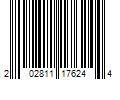 2 02811 17624 4